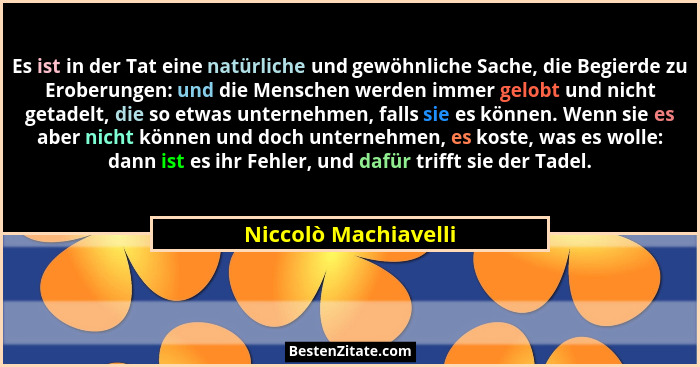 Es ist in der Tat eine natürliche und gewöhnliche Sache, die Begierde zu Eroberungen: und die Menschen werden immer gelobt und nicht getadelt, die so etwas unternehmen, falls sie es können. Wenn sie es aber nicht können und doch unternehmen, es koste, was es wolle: dann ist es ihr Fehler, und dafür trifft sie der Tadel.

Niccolò Machiavelli

BestenZitate.com